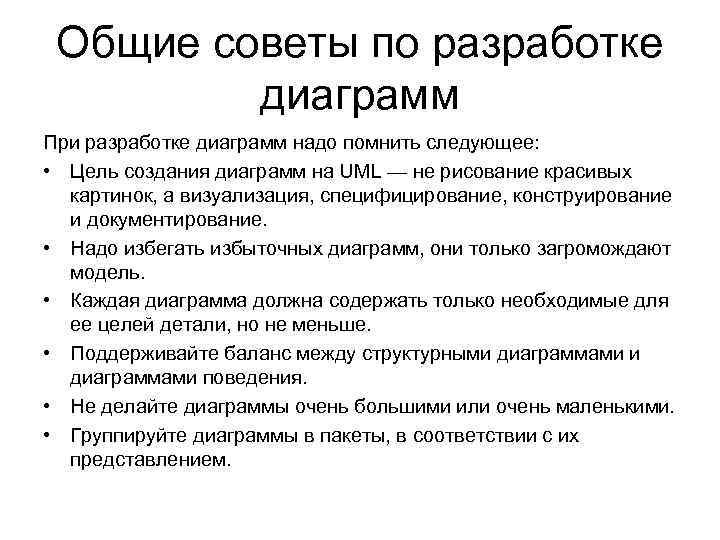 Общие советы по разработке диаграмм

При разработке диаграмм надо помнить следующее:

• Цель создания диаграмм на UML — не рисование красивых картинок, а визуализация, специфицирование, конструирование и документирование.
• Надо избегать избыточных диаграмм, они только загромождают модель.
• Каждая диаграмма должна содержать только необходимые для ее целей детали, но не меньше.
• Поддерживайте баланс между структурными диаграммами и диаграммами поведения.
• Не делайте диаграммы очень большими или очень маленькими.
• Группируйте диаграммы в пакеты, в соответствии с их представлением.